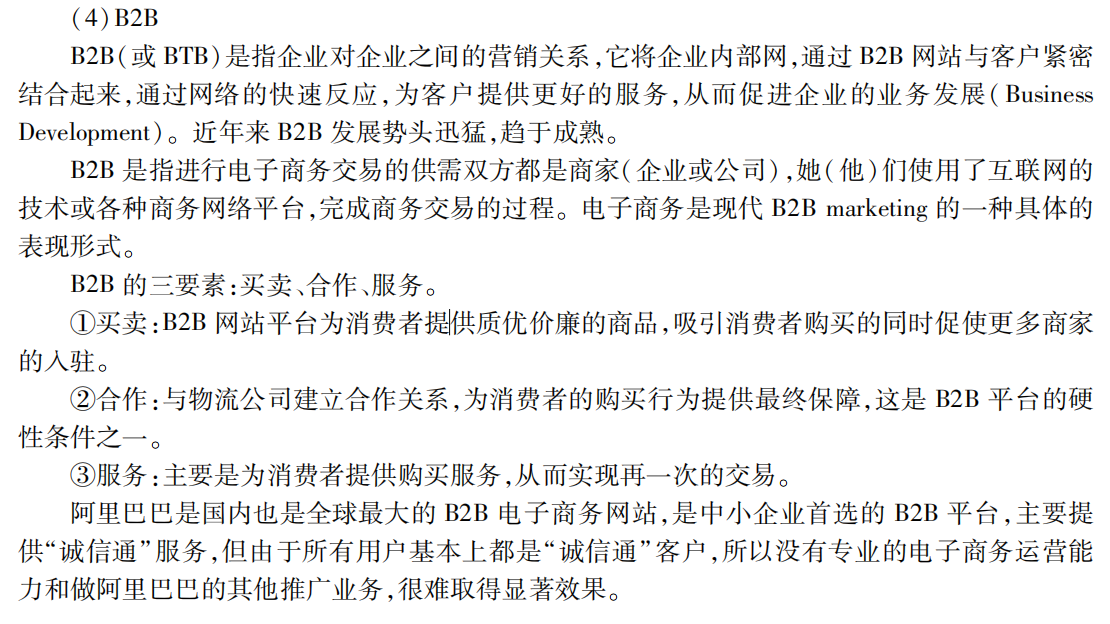 (4) B2B

B2B(或 BTB)是指企业对企业之间的营销关系,它将企业内部网,通过 B2B 网站与客户紧密结合起来,通过网络的快速反应,为客户提供更好的服务,从而促进企业的业务发展(Business Development)。近年来 B2B 发展势头迅猛,趋于成熟。

B2B 是指进行电子商务交易的供需双方都是商家(企业或公司),她(他)们使用了互联网的技术或各种商务网络平台,完成商务交易的过程。电子商务是现代 B2B marketing 的一种具体的表现形式。

B2B 的三要素:买卖、合作、服务。

①买卖:B2B 网站平台为消费者提供质优价廉的商品,吸引消费者购买的同时促使更多商家的入驻。

②合作:与物流公司建立合作关系,为消费者的购买行为提供最终保障,这是 B2B 平台的硬性条件之一。

③服务:主要是为消费者提供购买服务,从而实现再一次的交易。

阿里巴巴是国内也是全球最大的 B2B 电子商务网站,是中小企业首选的 B2B 平台,主要提供“诚信通”服务,但由于所有用户基本上都是“诚信通”客户,所以没有专业的电子商务运营能力和做阿里巴巴的其他推广业务,很难取得显著效果。